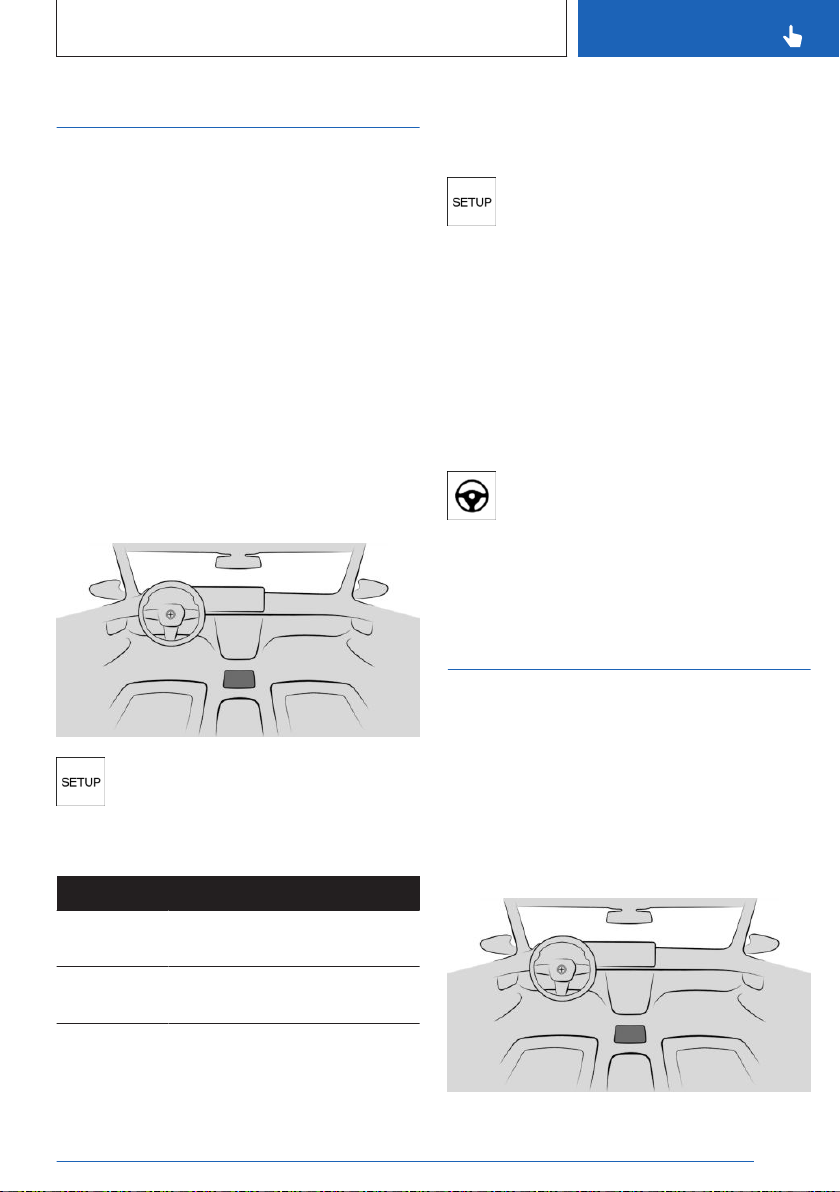 SETUP

SETUP